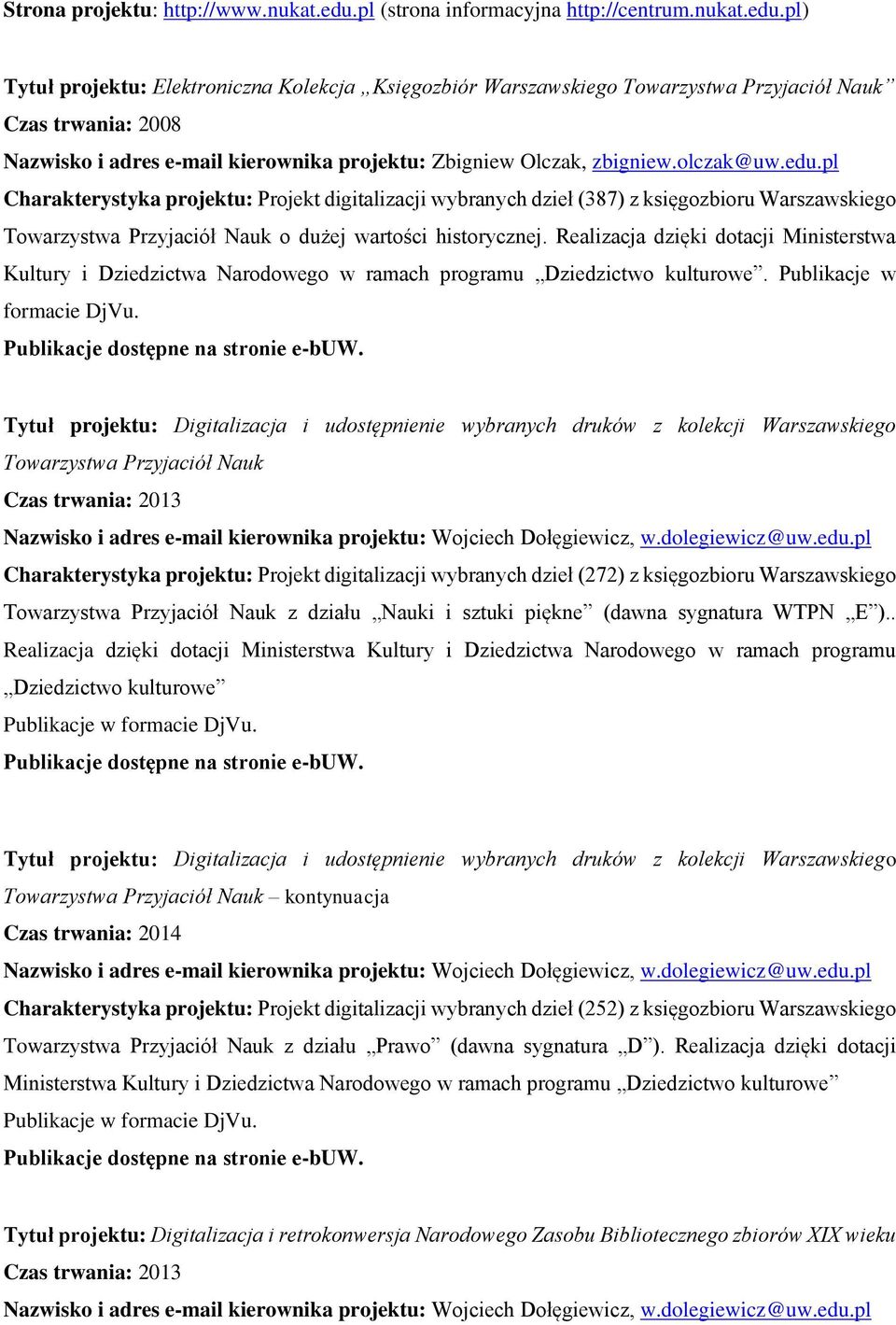 Strona projektu: http://www.nukat.edu.pl (strona informacyjna http://centrum.nukat.edu.pl)

Tytuł projektu: Elektroniczna Kolekcja „Księgozbiór Warszawskiego Towarzystwa Przyjaciół Nauk”
Czas trwania: 2008
Nazwisko i adres e-mail kierownika projektu: Zbigniew Olczak, zbigniew.olczak@uw.edu.pl
Charakterystyka projektu: Projekt digitalizacji wybranych dzieł (387) z księgozbioru Warszawskiego Towarzystwa Przyjaciół Nauk o dużej wartości historycznej. Realizacja dzięki dotacji Ministerstwa Kultury i Dziedzictwa Narodowego w ramach programu „Dziedzictwo kulturowe”. Publikacje w formacie DjVu.
Publikacje dostępne na stronie e-bUW.

Tytuł projektu: Digitalizacja i udostępnienie wybranych druków z kolekcji Warszawskiego Towarzystwa Przyjaciół Nauk
Czas trwania: 2013
Nazwisko i adres e-mail kierownika projektu: Wojciech Dołęgiewicz, w.dolegiewicz@uw.edu.pl
Charakterystyka projektu: Projekt digitalizacji wybranych dzieł (272) z księgozbioru Warszawskiego Towarzystwa Przyjaciół Nauk z działu „Nauki i sztuki piękne” (dawna sygnatura WTPN „E”).. Realizacja dzięki dotacji Ministerstwa Kultury i Dziedzictwa Narodowego w ramach programu „Dziedzictwo kulturowe”
Publikacje w formacie DjVu.
Publikacje dostępne na stronie e-bUW.

Tytuł projektu: Digitalizacja i udostępnienie wybranych druków z kolekcji Warszawskiego Towarzystwa Przyjaciół Nauk – kontynuacja
Czas trwania: 2014
Nazwisko i adres e-mail kierownika projektu: Wojciech Dołęgiewicz, w.dolegiewicz@uw.edu.pl
Charakterystyka projektu: Projekt digitalizacji wybranych dzieł (252) z księgozbioru Warszawskiego Towarzystwa Przyjaciół Nauk z działu „Prawo” (dawna sygnatura „D”). Realizacja dzięki dotacji Ministerstwa Kultury i Dziedzictwa Narodowego w ramach programu „Dziedzictwo kulturowe”
Publikacje w formacie DjVu.
Publikacje dostępne na stronie e-bUW.

Tytuł projektu: Digitalizacja i retrokonwersja Narodowego Zasobu Bibliotecznego zbiorów XIX wieku
Czas trwania: 2013
Nazwisko i adres e-mail kierownika projektu: Wojciech Dołęgiewicz, w.dolegiewicz@uw.edu.pl